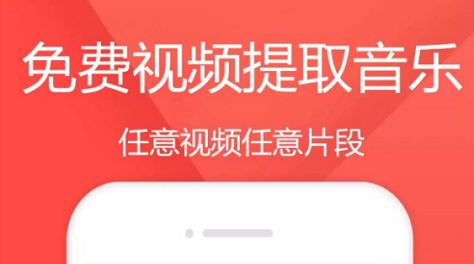 免费视频提取音乐

任意视频任意片段